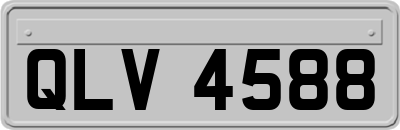 QLV 4588